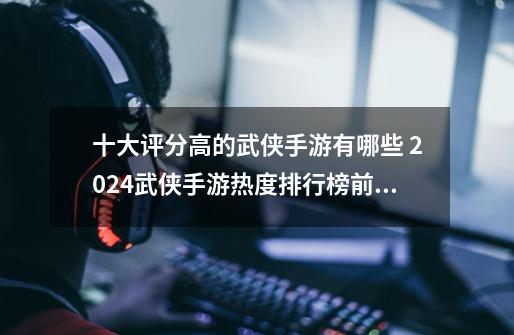 十大评分高的武侠手游有哪些 2024武侠手游热度排行榜前...